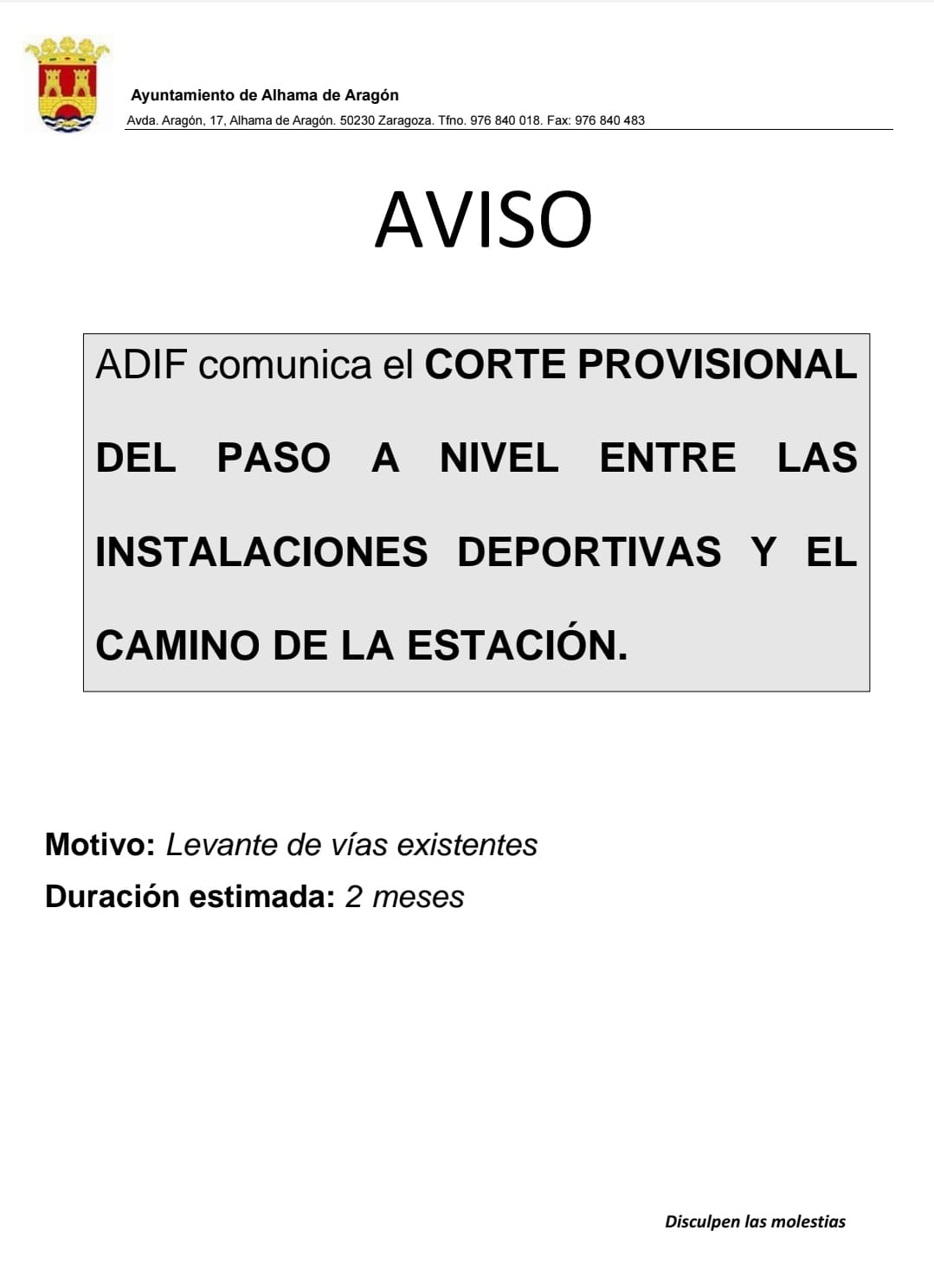 Ayuntamiento de Alhama de Aragón
Avda. Aragón, 17, Alhama de Aragón. 50230 Zaragoza. Tfno. 976 840 018. Fax: 976 840 483

AVISO

ADIF comunica el CORTE PROVISIONAL DEL PASO A NIVEL ENTRE LAS INSTALACIONES DEPORTIVAS Y EL CAMINO DE LA ESTACIÓN.

Motivo: Levante de vías existentes
Duración estimada: 2 meses

Disculpen las molestias